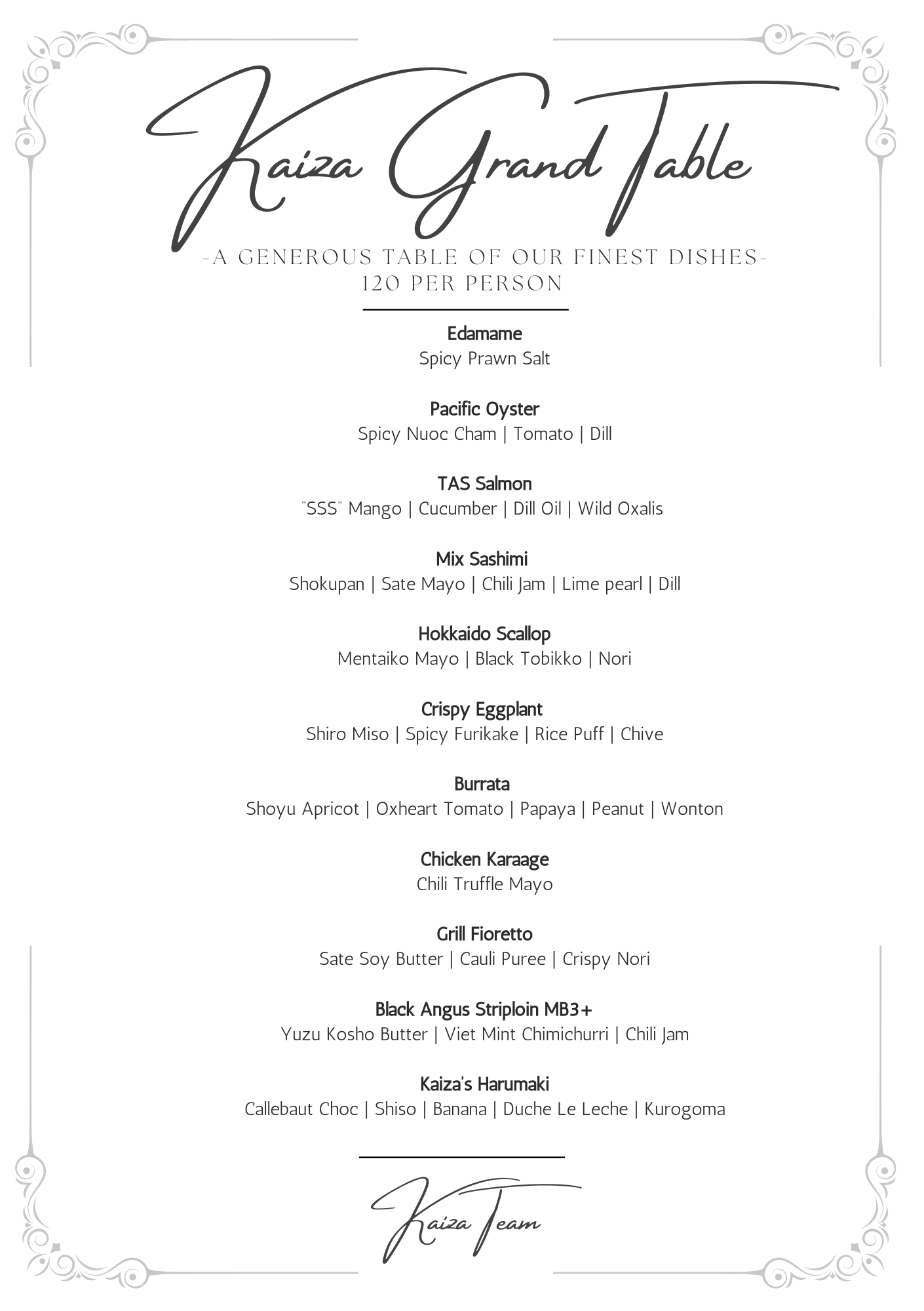 Kaiza Grand Table

-A GENEROUS TABLE OF OUR FINEST DISHES-
120 PER PERSON

Edamame
Spicy Prawn Salt

Pacific Oyster
Spicy Nuoc Cham | Tomato | Dill

TAS Salmon
"SSS" Mango | Cucumber | Dill Oil | Wild Oxalis

Mix Sashimi
Shokupan | Sate Mayo | Chili Jam | Lime pearl | Dill

Hokkaido Scallop
Mentaiko Mayo | Black Tobikko | Nori

Crispy Eggplant
Shiro Miso | Spicy Furikake | Rice Puff | Chive

Burrata
Shoyu Apricot | Oxheart Tomato | Papaya | Peanut | Wonton

Chicken Karaage
Chili Truffle Mayo

Grill Fioretto
Sate Soy Butter | Cauli Puree | Crispy Nori

Black Angus Striploin MB3+
Yuzu Kosho Butter | Viet Mint Chimichurri | Chili Jam

Kaiza's Harumaki
Callebaut Choc | Shiso | Banana | Duche Le Leche | Kurogoma

Kaiza Team